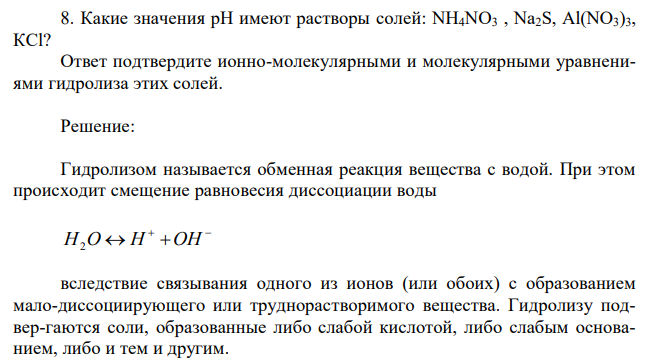 8. Какие значения pH имеют растворы солей: $NH_4NO_3$ , $Na_2S$, $Al(NO_3)_3$, KCl?

Ответ подтвердите ионно-молекулярными и молекулярными уравнениями гидролиза этих солей.

Решение:

Гидролизом называется обменная реакция вещества с водой. При этом происходит смещение равновесия диссоциации воды

$H_2O \leftrightarrow H^+ + OH^-$

вследствие связывания одного из ионов (или обоих) с образованием мало-диссоциирующего или труднорастворимого вещества. Гидролизу подвер-гаются соли, образованные либо слабой кислотой, либо слабым основанием, либо и тем и другим.